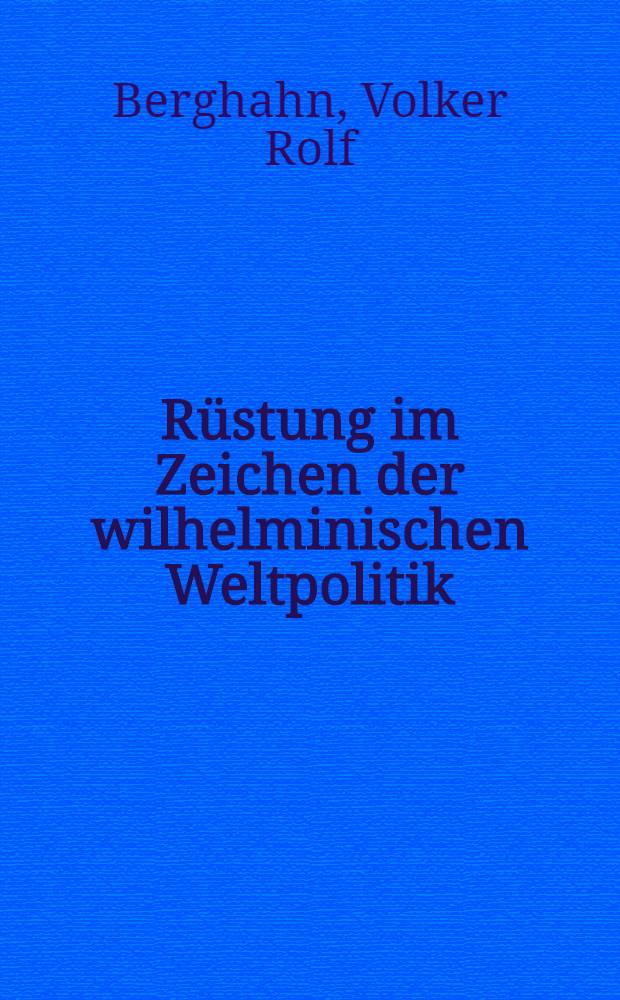 Berghahn, Volker Rolf

Rüstung im Zeichen der wilhelminischen Weltpolitik